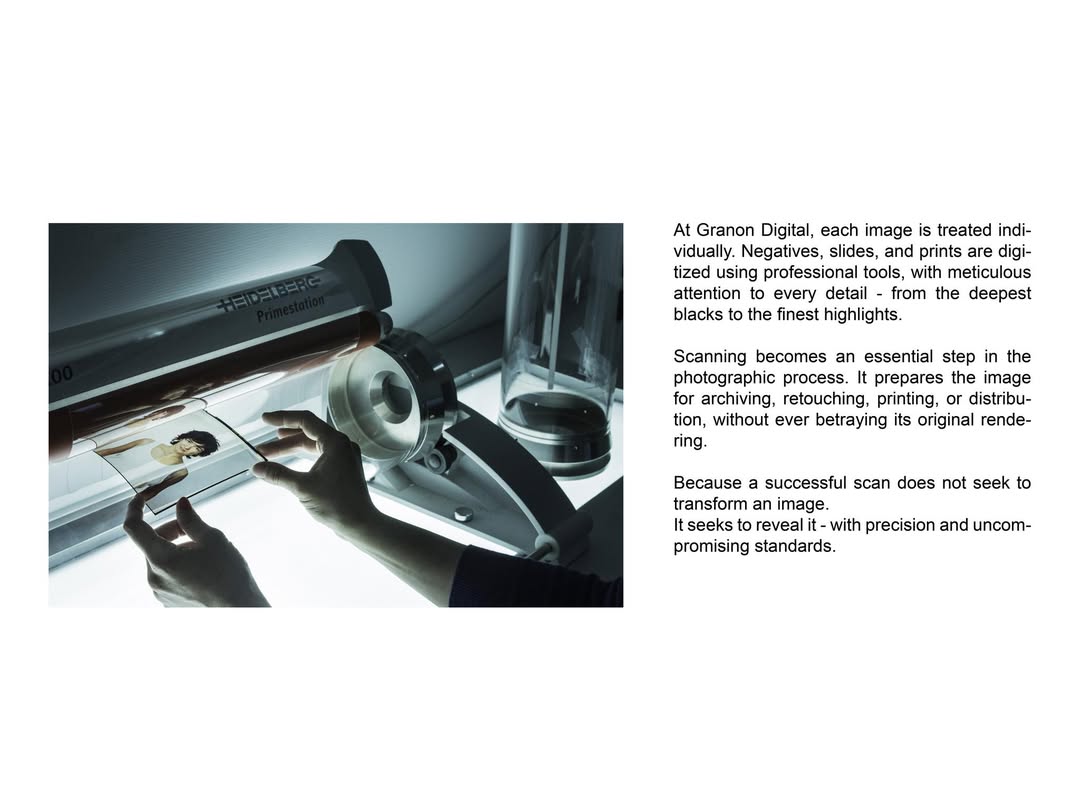 HEIDELBERG
Primestation
00

At Granon Digital, each image is treated individually. Negatives, slides, and prints are digitized using professional tools, with meticulous attention to every detail - from the deepest blacks to the finest highlights.

Scanning becomes an essential step in the photographic process. It prepares the image for archiving, retouching, printing, or distribution, without ever betraying its original rendering.

Because a successful scan does not seek to transform an image.
It seeks to reveal it - with precision and uncompromising standards.